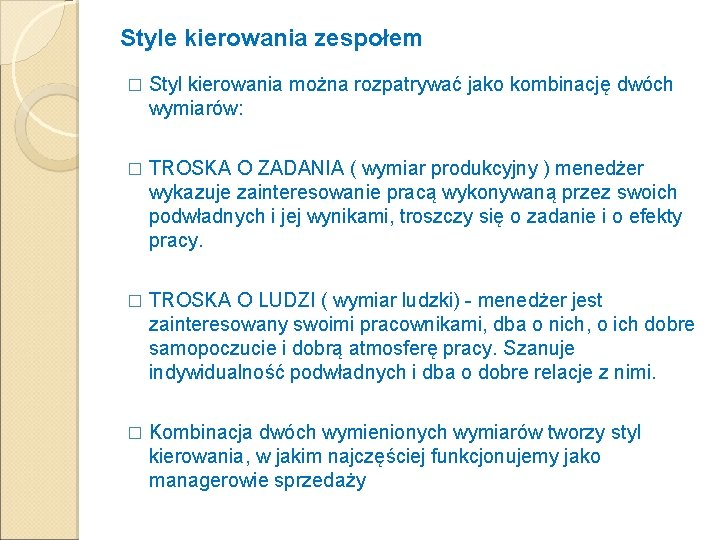 Style kierowania zespołem

□ Styl kierowania można rozpatrywać jako kombinację dwóch wymiarów:

□ TROSKA O ZADANIA ( wymiar produkcyjny ) menedżer wykazuje zainteresowanie pracą wykonywaną przez swoich podwładnych i jej wynikami, troszczy się o zadanie i o efekty pracy.

□ TROSKA O LUDZI ( wymiar ludzki) - menedżer jest zainteresowany swoimi pracownikami, dba o nich, o ich dobre samopoczucie i dobrą atmosferę pracy. Szanuje indywidualność podwładnych i dba o dobre relacje z nimi.

□ Kombinacja dwóch wymienionych wymiarów tworzy styl kierowania, w jakim najczęściej funkcjonujemy jako managerowie sprzedaży